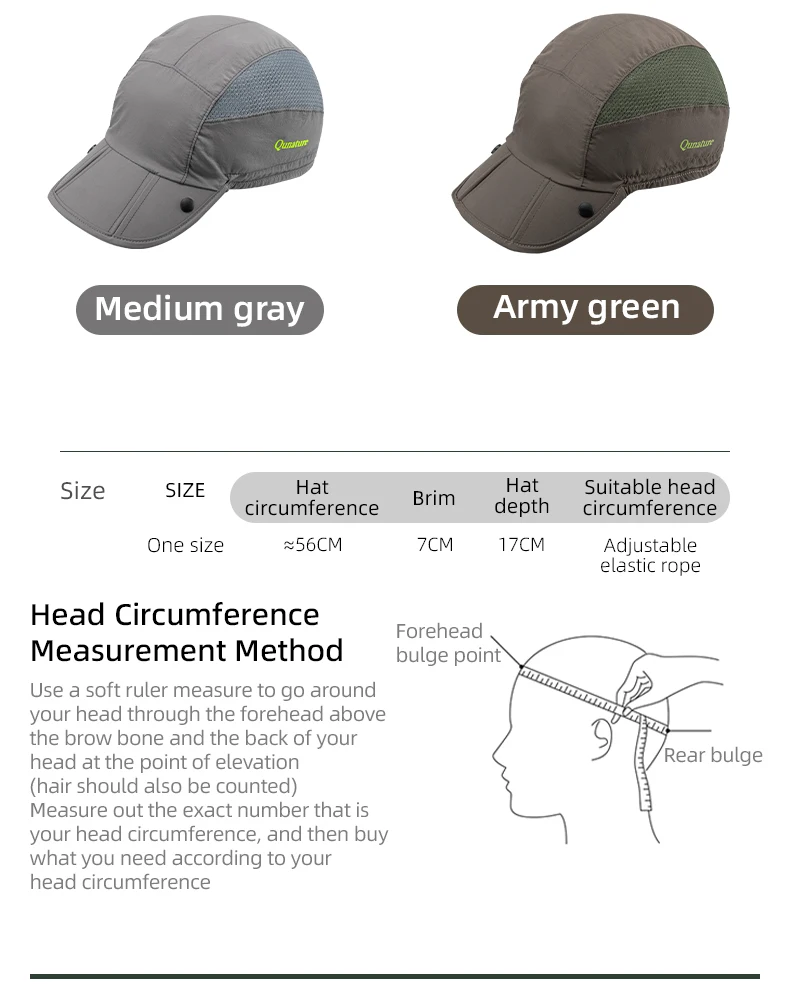 Qunature

Qunature

Medium gray

Army green

Size

| SIZE | Hat circumference | Brim | Hat depth | Suitable head circumference |
|---|---|---|---|---|
| One size | ≈56CM | 7CM | 17CM | Adjustable elastic rope |

Head Circumference Measurement Method

Use a soft ruler measure to go around your head through the forehead above the brow bone and the back of your head at the point of elevation (hair should also be counted) Measure out the exact number that is your head circumference, and then buy what you need according to your head circumference

Forehead bulge point

Rear bulge